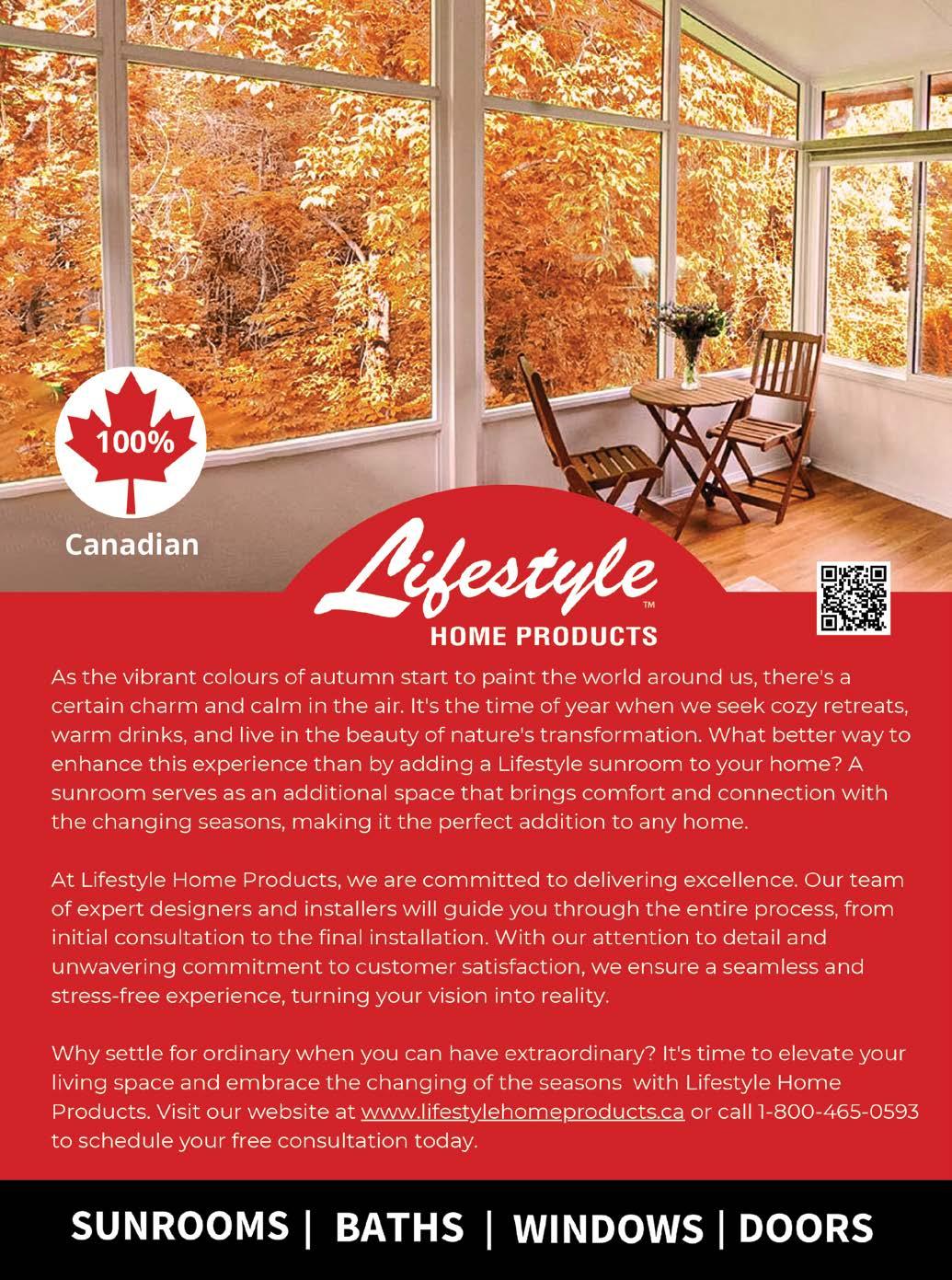 100%

Canadian

Lifestyle™
HOME PRODUCTS

As the vibrant colours of autumn start to paint the world around us, there's a certain charm and calm in the air. It's the time of year when we seek cozy retreats, warm drinks, and live in the beauty of nature's transformation. What better way to enhance this experience than by adding a Lifestyle sunroom to your home? A sunroom serves as an additional space that brings comfort and connection with the changing seasons, making it the perfect addition to any home.

At Lifestyle Home Products, we are committed to delivering excellence. Our team of expert designers and installers will guide you through the entire process, from initial consultation to the final installation. With our attention to detail and unwavering commitment to customer satisfaction, we ensure a seamless and stress-free experience, turning your vision into reality.

Why settle for ordinary when you can have extraordinary? It's time to elevate your living space and embrace the changing of the seasons with Lifestyle Home Products. Visit our website at www.lifestylehomeproducts.ca or call 1-800-465-0593 to schedule your free consultation today.

SUNROOMS | BATHS | WINDOWS | DOORS